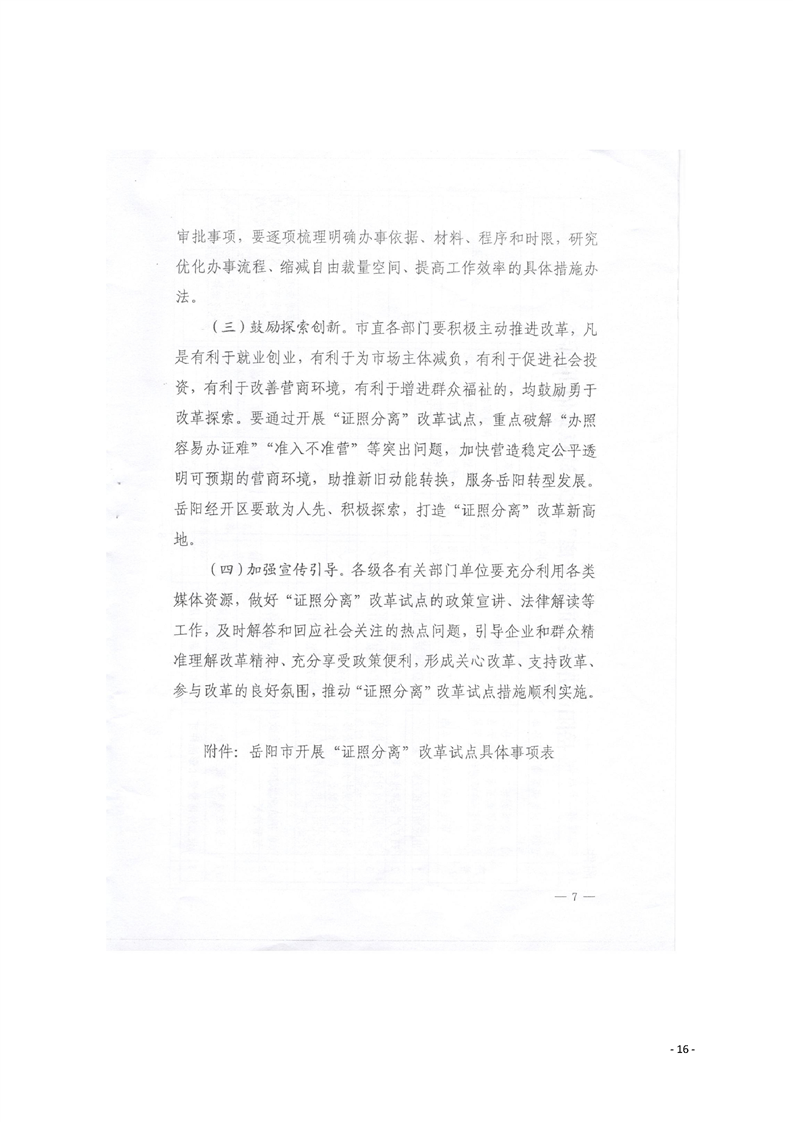 审批事项，要逐项梳理明确办事依据、材料、程序和时限，研究优化办事流程、缩减自由裁量空间、提高工作效率的具体措施办法。

（三）鼓励探索创新。市直各部门要积极主动推进改革，凡是有利于就业创业，有利于为市场主体减负，有利于促进社会投资，有利于改善营商环境，有利于增进群众福祉的，均鼓励勇于改革探索。要通过开展“证照分离”改革试点，重点破解“办照容易办证难”“准入不准营”等突出问题，加快营造稳定公平透明可预期的营商环境，助推新旧动能转换，服务岳阳转型发展。岳阳经开区要敢为人先、积极探索，打造“证照分离”改革新高地。

（四）加强宣传引导。各级各有关部门单位要充分利用各类媒体资源，做好“证照分离”改革试点的政策宣讲、法律解读等工作，及时解答和回应社会关注的热点问题，引导企业和群众精准理解改革精神、充分享受政策便利，形成关心改革、支持改革、参与改革的良好氛围，推动“证照分离”改革试点措施顺利实施。

附件：岳阳市开展“证照分离”改革试点具体事项表

— 7 —

- 16 -